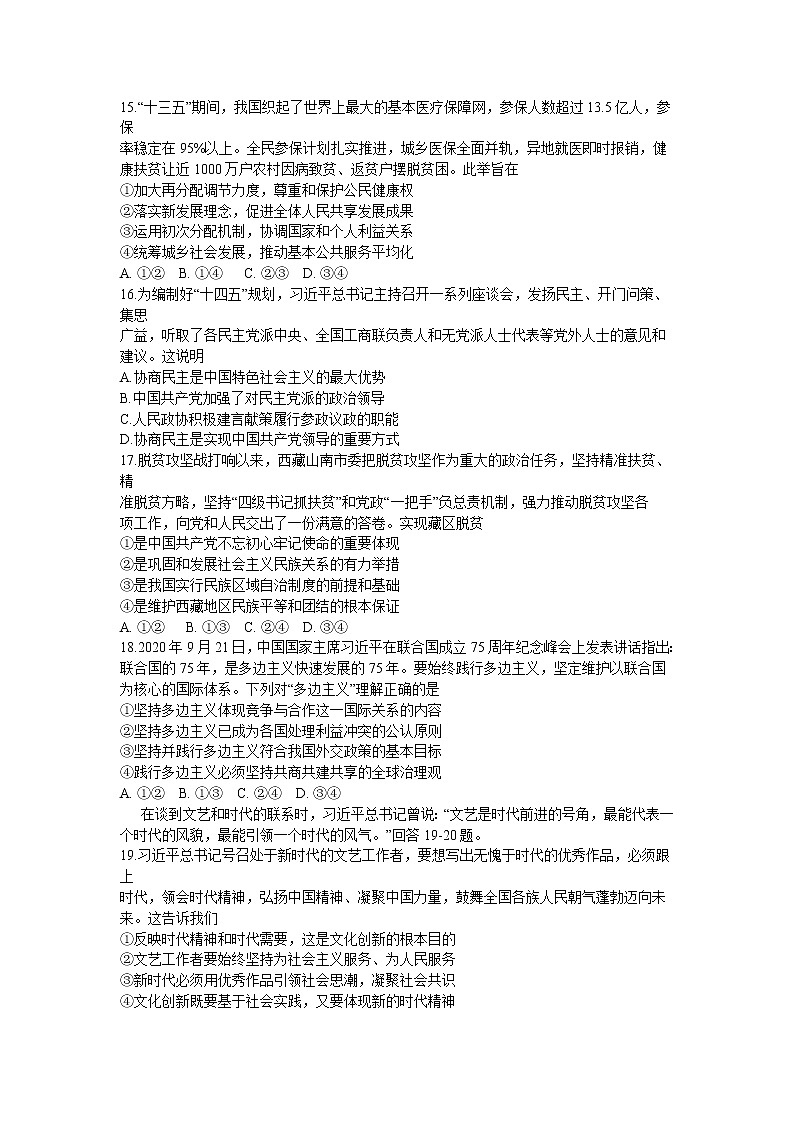 15.“十三五”期间，我国织起了世界上最大的基本医疗保障网，参保人数超过 13.5 亿人，参保率稳定在 95%以上。全民参保计划扎实推进，城乡医保全面并轨，异地就医即时报销，健康扶贫让近 1000 万户农村因病致贫、返贫户摆脱贫困。此举旨在
①加大再分配调节力度，尊重和保护公民健康权
②落实新发展理念，促进全体人民共享发展成果
③运用初次分配机制，协调国家和个人利益关系
④统筹城乡社会发展，推动基本公共服务平均化
A. ①②　B. ①④　C. ②③　D. ③④
16.为编制好“十四五”规划，习近平总书记主持召开一系列座谈会，发扬民主、开门问策、集思广益，听取了各民主党派中央、全国工商联负责人和无党派人士代表等党外人士的意见和建议。这说明
A.协商民主是中国特色社会主义的最大优势
B.中国共产党加强了对民主党派的政治领导
C.人民政协积极建言献策履行参政议政的职能
D.协商民主是实现中国共产党领导的重要方式
17.脱贫攻坚战打响以来，西藏山南市委把脱贫攻坚作为重大的政治任务，坚持精准扶贫、精准脱贫方略，坚持“四级书记抓扶贫”和党政“一把手”负总责机制，强力推动脱贫攻坚各项工作，向党和人民交出了一份满意的答卷。实现藏区脱贫
①是中国共产党不忘初心牢记使命的重要体现
②是巩固和发展社会主义民族关系的有力举措
③是我国实行民族区域自治制度的前提和基础
④是维护西藏地区民族平等和团结的根本保证
A. ①②　B. ①③　C. ②④　D. ③④
18.2020 年 9 月 21 日，中国国家主席习近平在联合国成立 75 周年纪念峰会上发表讲话指出：联合国的 75 年，是多边主义快速发展的 75 年。要始终践行多边主义，坚定维护以联合国为核心的国际体系。下列对“多边主义”理解正确的是
①坚持多边主义体现竞争与合作这一国际关系的内容
②坚持多边主义已成为各国处理利益冲突的公认原则
③坚持并践行多边主义符合我国外交政策的基本目标
④践行多边主义必须坚持共商共建共享的全球治理观
A. ①②　B. ①③　C. ②④　D. ③④
在谈到文艺和时代的联系时，习近平总书记曾说：“文艺是时代前进的号角，最能代表一个时代的风貌，最能引领一个时代的风气。”回答 19-20 题。
19.习近平总书记号召处于新时代的文艺工作者，要想写出无愧于时代的优秀作品，必须跟上时代，领会时代精神，弘扬中国精神、凝聚中国力量，鼓舞全国各族人民朝气蓬勃迈向未来。这告诉我们
①反映时代精神和时代需要，这是文化创新的根本目的
②文艺工作者要始终坚持为社会主义服务、为人民服务
③新时代必须用优秀作品引领社会思潮，凝聚社会共识
④文化创新既要基于社会实践，又要体现新的时代精神